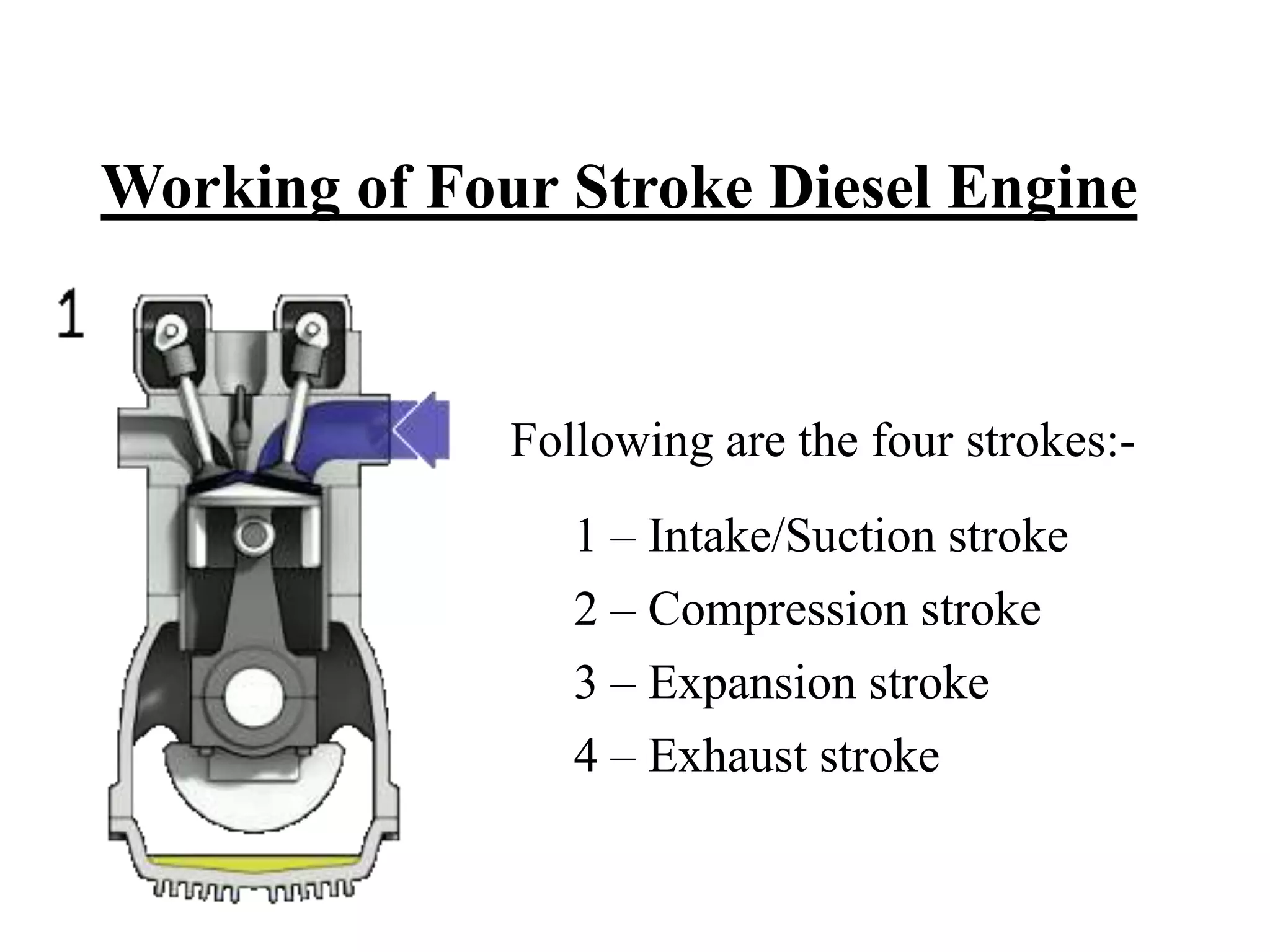 Working of Four Stroke Diesel Engine

1

Following are the four strokes:-

1 – Intake/Suction stroke

2 – Compression stroke

3 – Expansion stroke

4 – Exhaust stroke